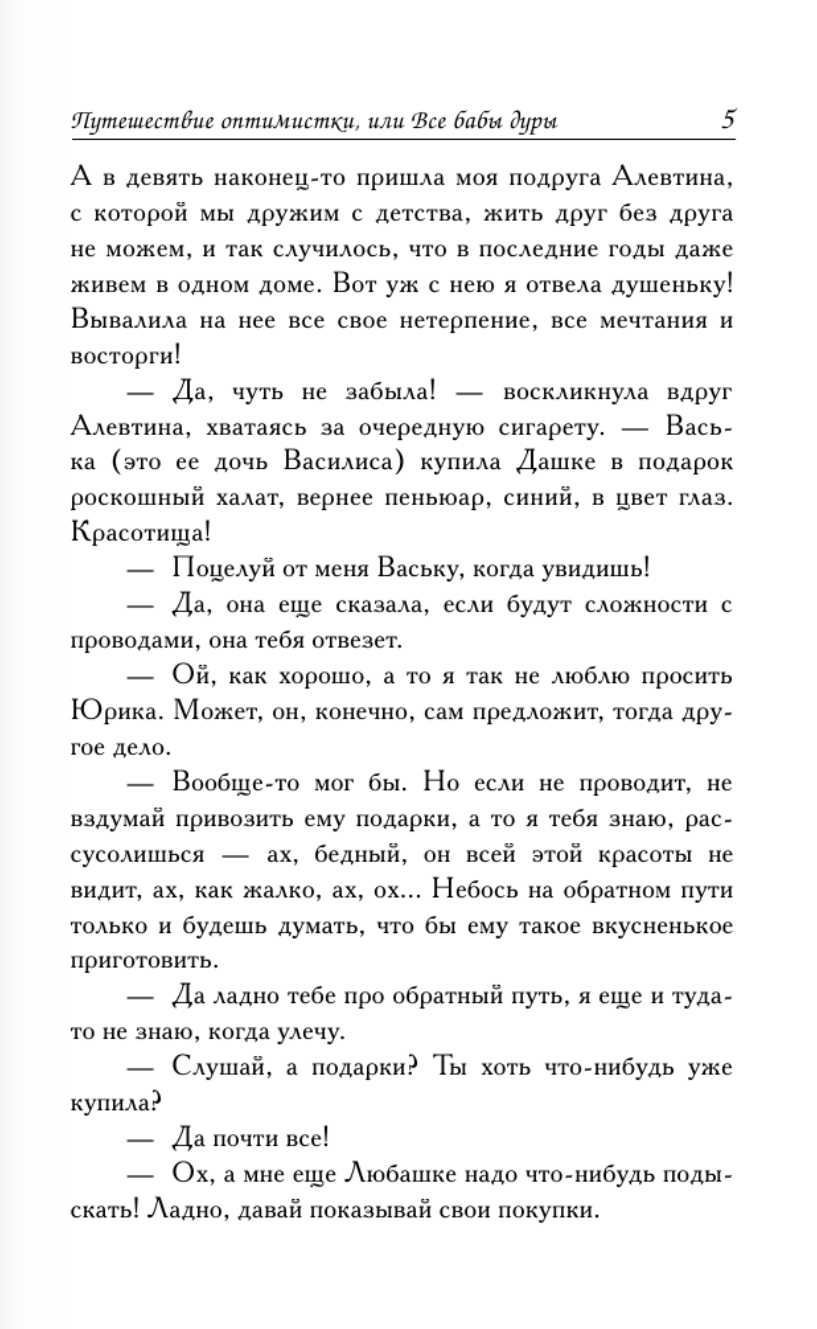 Путешествие оптимистки, или Все бабы дуры 5

А в девять наконец-то пришла моя подруга Алевтина, с которой мы дружим с детства, жить друг без друга не можем, и так случилось, что в последние годы даже живем в одном доме. Вот уж с нею я отвела душеньку! Вывалила на нее все свое нетерпение, все мечтания и восторги!

— Да, чуть не забыла! — воскликнула вдруг Алевтина, хватаясь за очередную сигарету. — Васька (это ее дочь Василиса) купила Дашке в подарок роскошный халат, вернее пеньюар, синий, в цвет глаз. Красотища!

— Поцелуй от меня Ваську, когда увидишь!

— Да, она еще сказала, если будут сложности с проводами, она тебя отвезет.

— Ой, как хорошо, а то я так не люблю просить Юрика. Может, он, конечно, сам предложит, тогда другое дело.

— Вообще-то мог бы. Но если не проводит, не вздумай привозить ему подарки, а то я тебя знаю, рассусолишься — ах, бедный, он всей этой красоты не видит, ах, как жалко, ах, ох... Небось на обратном пути только и будешь думать, что бы ему такое вкусненькое приготовить.

— Да ладно тебе про обратный путь, я еще и туда-то не знаю, когда улечу.

— Слушай, а подарки? Ты хоть что-нибудь уже купила?

— Да почти все!

— Ох, а мне еще Любашке надо что-нибудь подыскать! Ладно, давай показывай свои покупки.